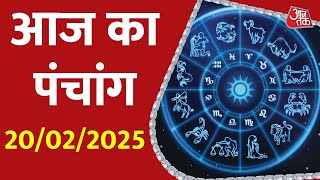 आज का
पंचांग
20/02/2025
आज तक